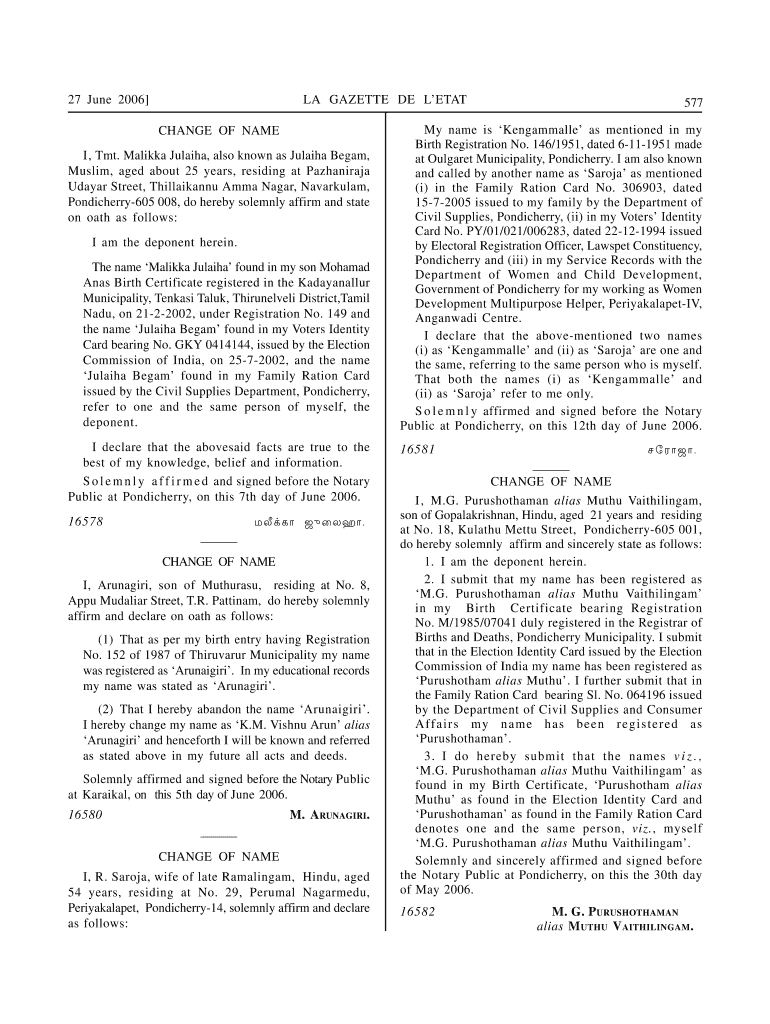 27 June 2006]          LA GAZETTE DE L'ETAT          577

CHANGE OF NAME

I, Tmt. Malikka Julaiha, also known as Julaiha Begam, Muslim, aged about 25 years, residing at Pazhaniraja Udayar Street, Thillaikannu Amma Nagar, Navarkulam, Pondicherry-605 008, do hereby solemnly affirm and state on oath as follows:

I am the deponent herein.

The name 'Malikka Julaiha' found in my son Mohamad Anas Birth Certificate registered in the Kadayanallur Municipality, Tenkasi Taluk, Thirunelveli District,Tamil Nadu, on 21-2-2002, under Registration No. 149 and the name 'Julaiha Begam' found in my Voters Identity Card bearing No. GKY 0414144, issued by the Election Commission of India, on 25-7-2002, and the name 'Julaiha Begam' found in my Family Ration Card issued by the Civil Supplies Department, Pondicherry, refer to one and the same person of myself, the deponent.

I declare that the abovesaid facts are true to the best of my knowledge, belief and information.

Solemnly affirmed and signed before the Notary Public at Pondicherry, on this 7th day of June 2006.

16578          மலிக்கா ஜுலைஹா.

CHANGE OF NAME

I, Arunagiri, son of Muthurasu, residing at No. 8, Appu Mudaliar Street, T.R. Pattinam, do hereby solemnly affirm and declare on oath as follows:

(1) That as per my birth entry having Registration No. 152 of 1987 of Thiruvarur Municipality my name was registered as 'Arunaigiri'. In my educational records my name was stated as 'Arunagiri'.

(2) That I hereby abandon the name 'Arunaigiri'. I hereby change my name as 'K.M. Vishnu Arun' alias 'Arunagiri' and henceforth I will be known and referred as stated above in my future all acts and deeds.

Solemnly affirmed and signed before the Notary Public at Karaikal, on this 5th day of June 2006.

16580          M. ARUNAGIRI.

CHANGE OF NAME

I, R. Saroja, wife of late Ramalingam, Hindu, aged 54 years, residing at No. 29, Perumal Nagarmedu, Periyakalapet, Pondicherry-14, solemnly affirm and declare as follows:

My name is 'Kengammalle' as mentioned in my Birth Registration No. 146/1951, dated 6-11-1951 made at Oulgaret Municipality, Pondicherry. I am also known and called by another name as 'Saroja' as mentioned (i) in the Family Ration Card No. 306903, dated 15-7-2005 issued to my family by the Department of Civil Supplies, Pondicherry, (ii) in my Voters' Identity Card No. PY/01/021/006283, dated 22-12-1994 issued by Electoral Registration Officer, Lawspet Constituency, Pondicherry and (iii) in my Service Records with the Department of Women and Child Development, Government of Pondicherry for my working as Women Development Multipurpose Helper, Periyakalapet-IV, Anganwadi Centre.

I declare that the above-mentioned two names (i) as 'Kengammalle' and (ii) as 'Saroja' are one and the same, referring to the same person who is myself. That both the names (i) as 'Kengammalle' and (ii) as 'Saroja' refer to me only.

Solemnly affirmed and signed before the Notary Public at Pondicherry, on this 12th day of June 2006.

16581          சரோஜா.

CHANGE OF NAME

I, M.G. Purushothaman alias Muthu Vaithilingam, son of Gopalakrishnan, Hindu, aged 21 years and residing at No. 18, Kulathu Mettu Street, Pondicherry-605 001, do hereby solemnly affirm and sincerely state as follows:

1. I am the deponent herein.

2. I submit that my name has been registered as 'M.G. Purushothaman alias Muthu Vaithilingam' in my Birth Certificate bearing Registration No. M/1985/07041 duly registered in the Registrar of Births and Deaths, Pondicherry Municipality. I submit that in the Election Identity Card issued by the Election Commission of India my name has been registered as 'Purushotham alias Muthu'. I further submit that in the Family Ration Card bearing Sl. No. 064196 issued by the Department of Civil Supplies and Consumer Affairs my name has been registered as 'Purushothaman'.

3. I do hereby submit that the names viz., 'M.G. Purushothaman alias Muthu Vaithilingam' as found in my Birth Certificate, 'Purushotham alias Muthu' as found in the Election Identity Card and 'Purushothaman' as found in the Family Ration Card denotes one and the same person, viz., myself 'M.G. Purushothaman alias Muthu Vaithilingam'.

Solemnly and sincerely affirmed and signed before the Notary Public at Pondicherry, on this the 30th day of May 2006.

16582          M. G. PURUSHOTHAMAN alias MUTHU VAITHILINGAM.